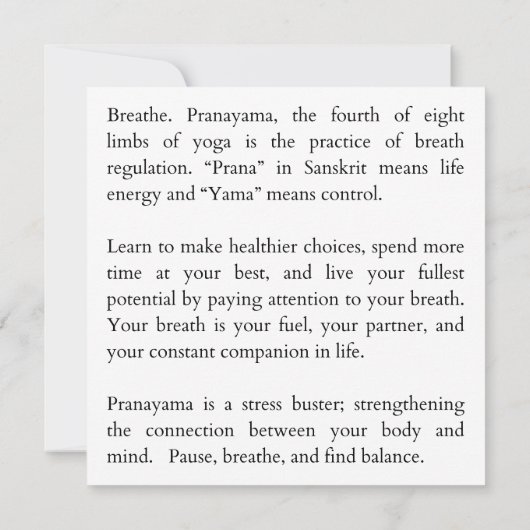 Breathe. Pranayama, the fourth of eight limbs of yoga is the practice of breath regulation. “Prana” in Sanskrit means life energy and “Yama” means control.

Learn to make healthier choices, spend more time at your best, and live your fullest potential by paying attention to your breath. Your breath is your fuel, your partner, and your constant companion in life.

Pranayama is a stress buster; strengthening the connection between your body and mind. Pause, breathe, and find balance.